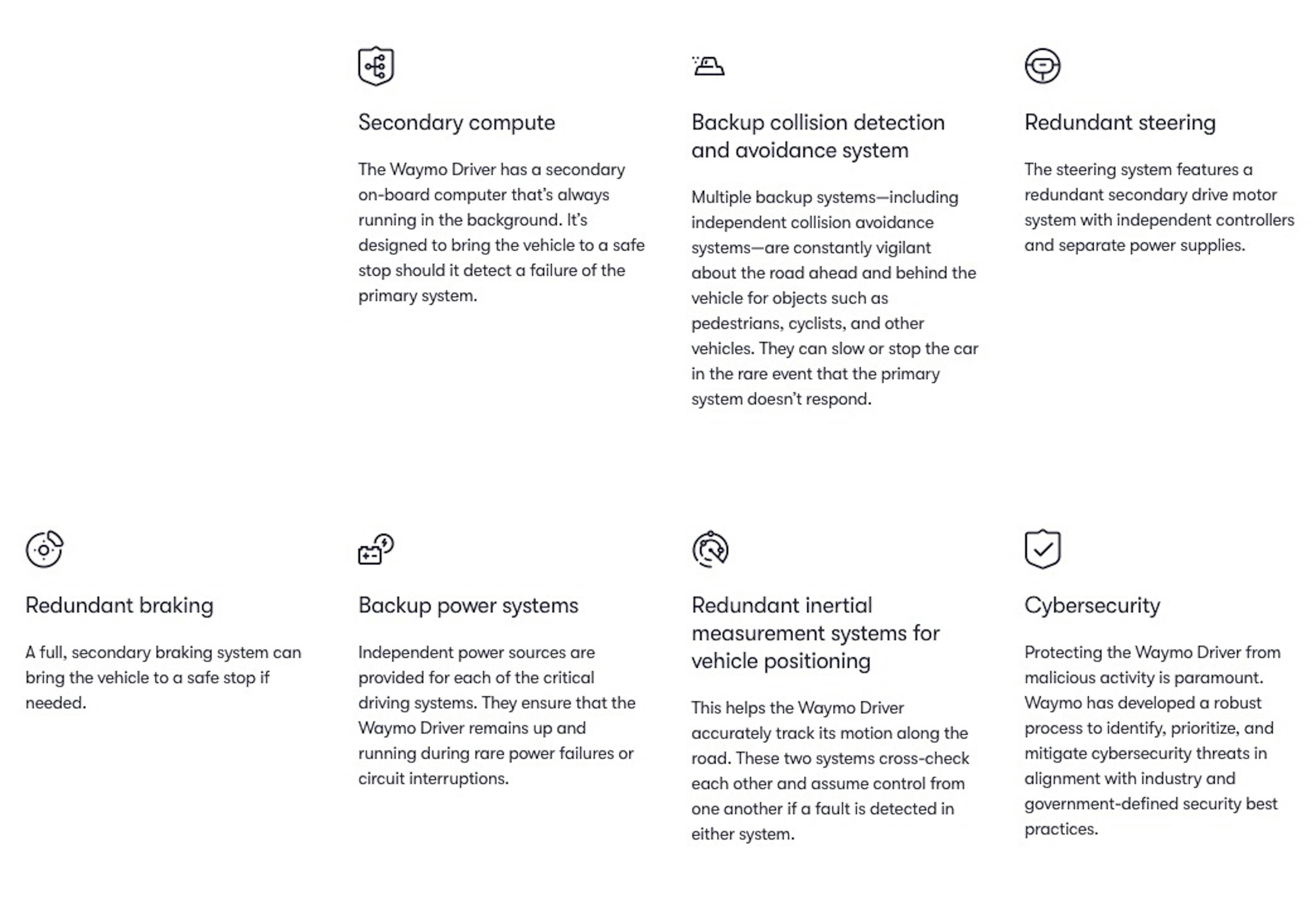 Secondary compute

The Waymo Driver has a secondary on-board computer that's always running in the background. It's designed to bring the vehicle to a safe stop should it detect a failure of the primary system.

Backup collision detection and avoidance system

Multiple backup systems—including independent collision avoidance systems—are constantly vigilant about the road ahead and behind the vehicle for objects such as pedestrians, cyclists, and other vehicles. They can slow or stop the car in the rare event that the primary system doesn't respond.

Redundant steering

The steering system features a redundant secondary drive motor system with independent controllers and separate power supplies.

Redundant braking

A full, secondary braking system can bring the vehicle to a safe stop if needed.

Backup power systems

Independent power sources are provided for each of the critical driving systems. They ensure that the Waymo Driver remains up and running during rare power failures or circuit interruptions.

Redundant inertial measurement systems for vehicle positioning

This helps the Waymo Driver accurately track its motion along the road. These two systems cross-check each other and assume control from one another if a fault is detected in either system.

Cybersecurity

Protecting the Waymo Driver from malicious activity is paramount. Waymo has developed a robust process to identify, prioritize, and mitigate cybersecurity threats in alignment with industry and government-defined security best practices.